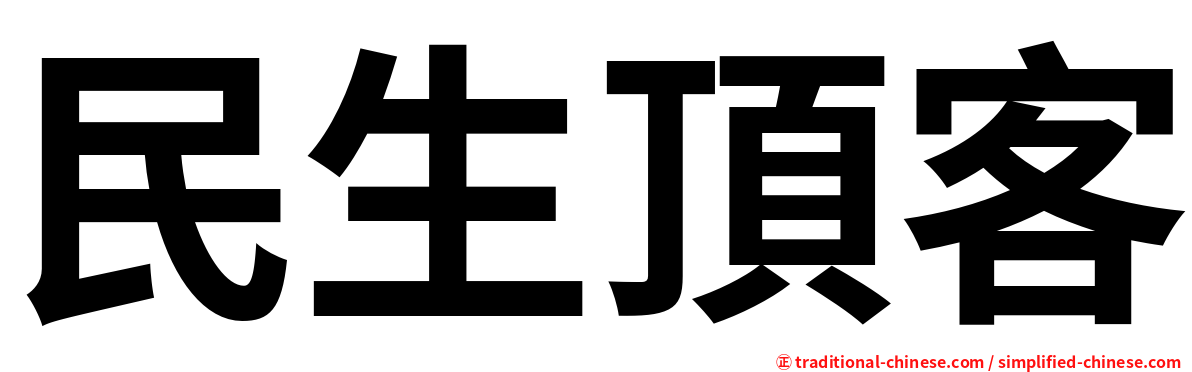 民生頂客

㊣ traditional-chinese.com / simplified-chinese.com